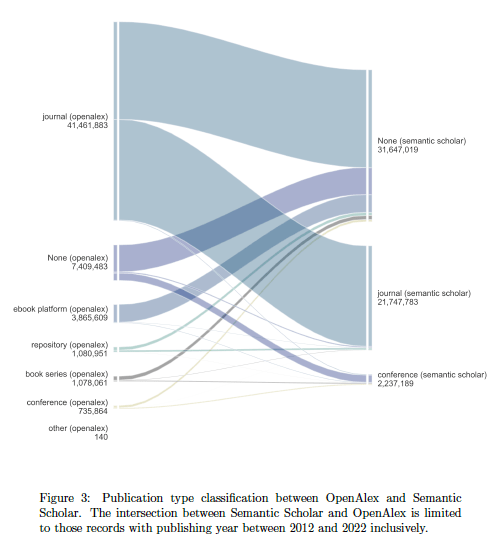 journal (openalex)
41,461,883

None (openalex)
7,409,483

ebook platform (openalex)
3,865,609

repository (openalex)
1,080,951

book series (openalex)
1,078,061

conference (openalex)
735,864

other (openalex)
140

None (semantic scholar)
31,647,019

journal (semantic scholar)
21,747,783

conference (semantic scholar)
2,237,189

Figure 3: Publication type classification between OpenAlex and Semantic Scholar. The intersection between Semantic Scholar and OpenAlex is limited to those records with publishing year between 2012 and 2022 inclusively.